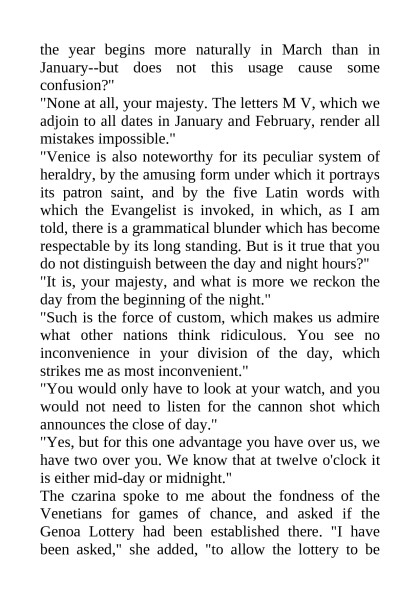 the year begins more naturally in March than in January--but does not this usage cause some confusion?"
"None at all, your majesty. The letters M V, which we adjoin to all dates in January and February, render all mistakes impossible."
"Venice is also noteworthy for its peculiar system of heraldry, by the amusing form under which it portrays its patron saint, and by the five Latin words with which the Evangelist is invoked, in which, as I am told, there is a grammatical blunder which has become respectable by its long standing. But is it true that you do not distinguish between the day and night hours?"
"It is, your majesty, and what is more we reckon the day from the beginning of the night."
"Such is the force of custom, which makes us admire what other nations think ridiculous. You see no inconvenience in your division of the day, which strikes me as most inconvenient."
"You would only have to look at your watch, and you would not need to listen for the cannon shot which announces the close of day."
"Yes, but for this one advantage you have over us, we have two over you. We know that at twelve o'clock it is either mid-day or midnight."
The czarina spoke to me about the fondness of the Venetians for games of chance, and asked if the Genoa Lottery had been established there. "I have been asked," she added, "to allow the lottery to be